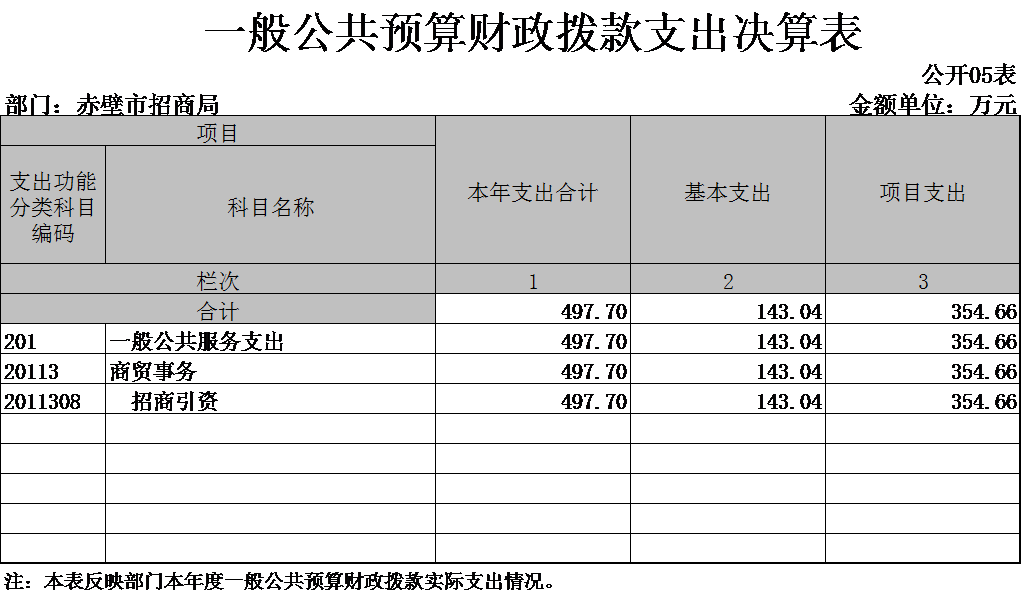 一般公共预算财政拨款支出决算表

公开05表

部门：赤壁市招商局

金额单位：万元

| 项目 | | 本年支出合计 | 基本支出 | 项目支出 |
|---|---|---|---|---|
| 支出功能分类科目编码 | 科目名称 | | | |
| 栏次 | | 1 | 2 | 3 |
| 合计 | | 497.70 | 143.04 | 354.66 |
| 201 | 一般公共服务支出 | 497.70 | 143.04 | 354.66 |
| 20113 | 商贸事务 | 497.70 | 143.04 | 354.66 |
| 2011308 | 招商引资 | 497.70 | 143.04 | 354.66 |
| | | | | |
| | | | | |
| | | | | |
| | | | | |
| | | | | |

注：本表反映部门本年度一般公共预算财政拨款实际支出情况。